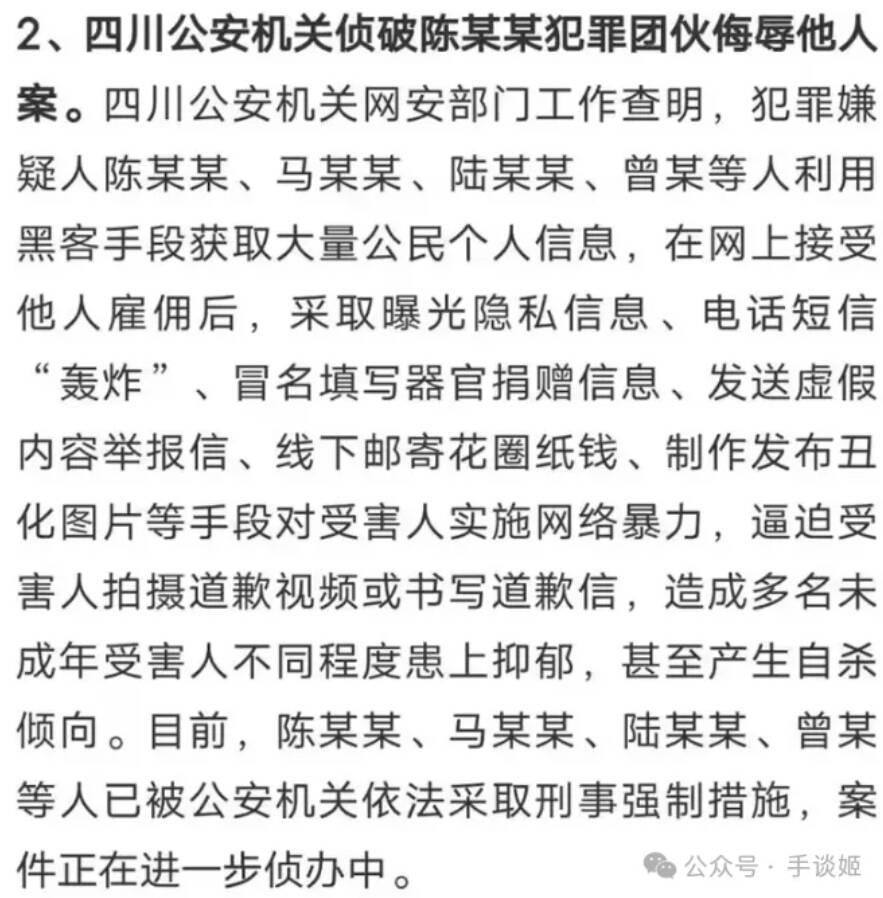 2、四川公安机关侦破陈某某犯罪团伙侮辱他人案。四川公安机关网安部门工作查明，犯罪嫌疑人陈某某、马某某、陆某某、曾某等人利用黑客手段获取大量公民个人信息，在网上接受他人雇佣后，采取曝光隐私信息、电话短信“轰炸”、冒名填写器官捐赠信息、发送虚假内容举报信、线下邮寄花圈纸钱、制作发布丑化图片等手段对受害人实施网络暴力，逼迫受害人拍摄道歉视频或书写道歉信，造成多名未成年受害人不同程度患上抑郁，甚至产生自杀倾向。目前，陈某某、马某某、陆某某、曾某等人已被公安机关依法采取刑事强制措施，案件正在进一步侦办中。

公众号 · 手谈姬